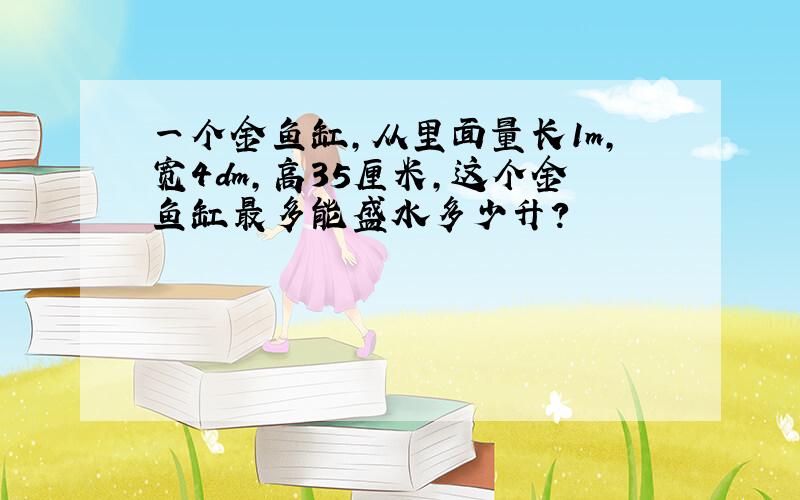 一个金鱼缸，从里面量长1m，宽4dm，高35厘米，这个金鱼缸最多能盛水多少升？